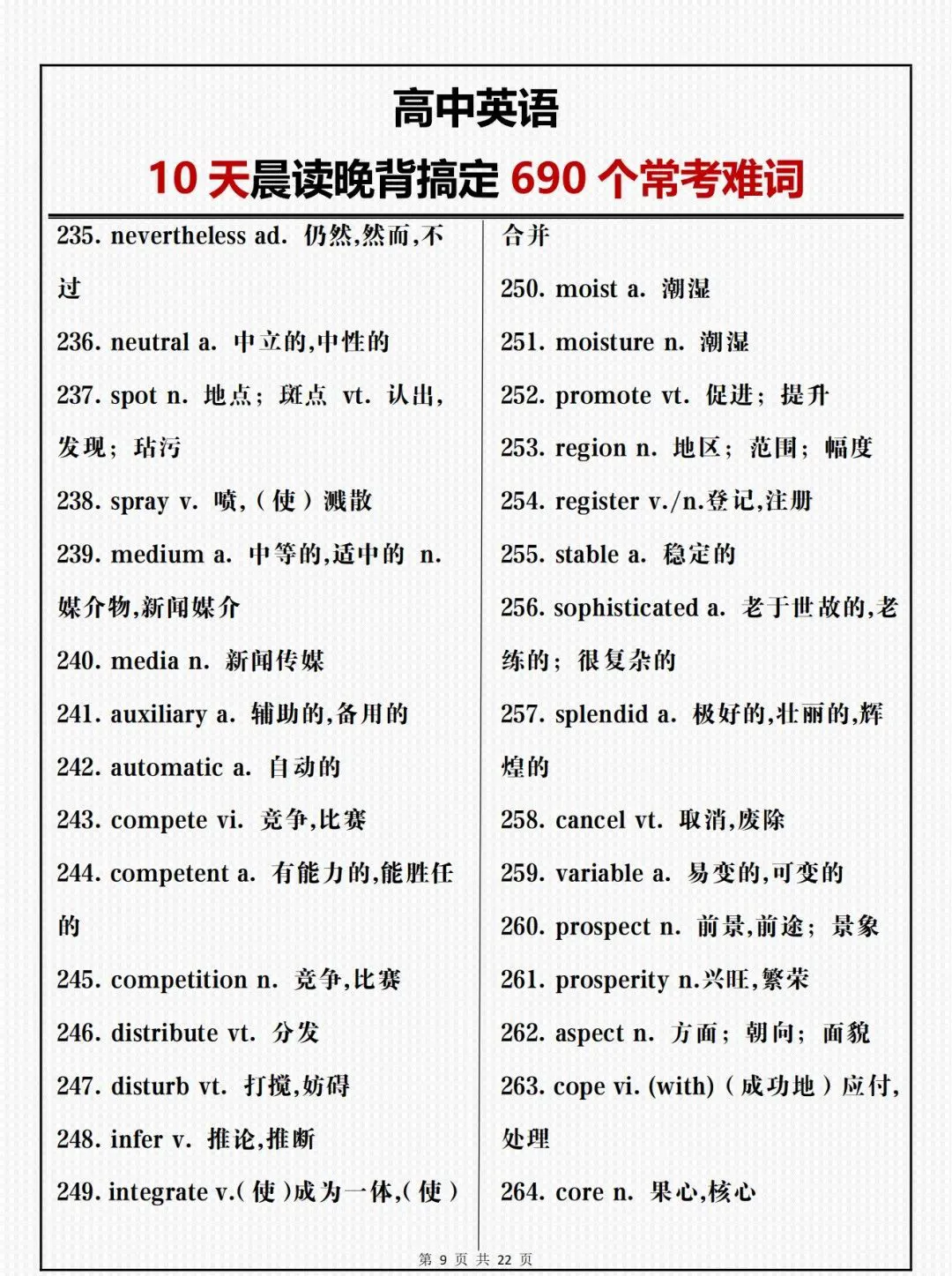 高中英语

10天晨读晚背搞定690个常考难词

235. nevertheless ad. 仍然,然而,不过

236. neutral a. 中立的,中性的

237. spot n. 地点；斑点 vt. 认出,发现；玷污

238. spray v. 喷,（使）溅散

239. medium a. 中等的,适中的 n. 媒介物,新闻媒介

240. media n. 新闻传媒

241. auxiliary a. 辅助的,备用的

242. automatic a. 自动的

243. compete vi. 竞争,比赛

244. competent a. 有能力的,能胜任的

245. competition n. 竞争,比赛

246. distribute vt. 分发

247. disturb vt. 打搅,妨碍

248. infer v. 推论,推断

249. integrate v.(使)成为一体,(使)合并

250. moist a. 潮湿

251. moisture n. 潮湿

252. promote vt. 促进；提升

253. region n. 地区；范围；幅度

254. register v./n.登记,注册

255. stable a. 稳定的

256. sophisticated a. 老于世故的,老练的；很复杂的

257. splendid a. 极好的,壮丽的,辉煌的

258. cancel vt. 取消,废除

259. variable a. 易变的,可变的

260. prospect n. 前景,前途；景象

261. prosperity n.兴旺,繁荣

262. aspect n. 方面；朝向；面貌

263. cope vi. (with)（成功地）应付,处理

264. core n. 果心,核心

第9页 共22页